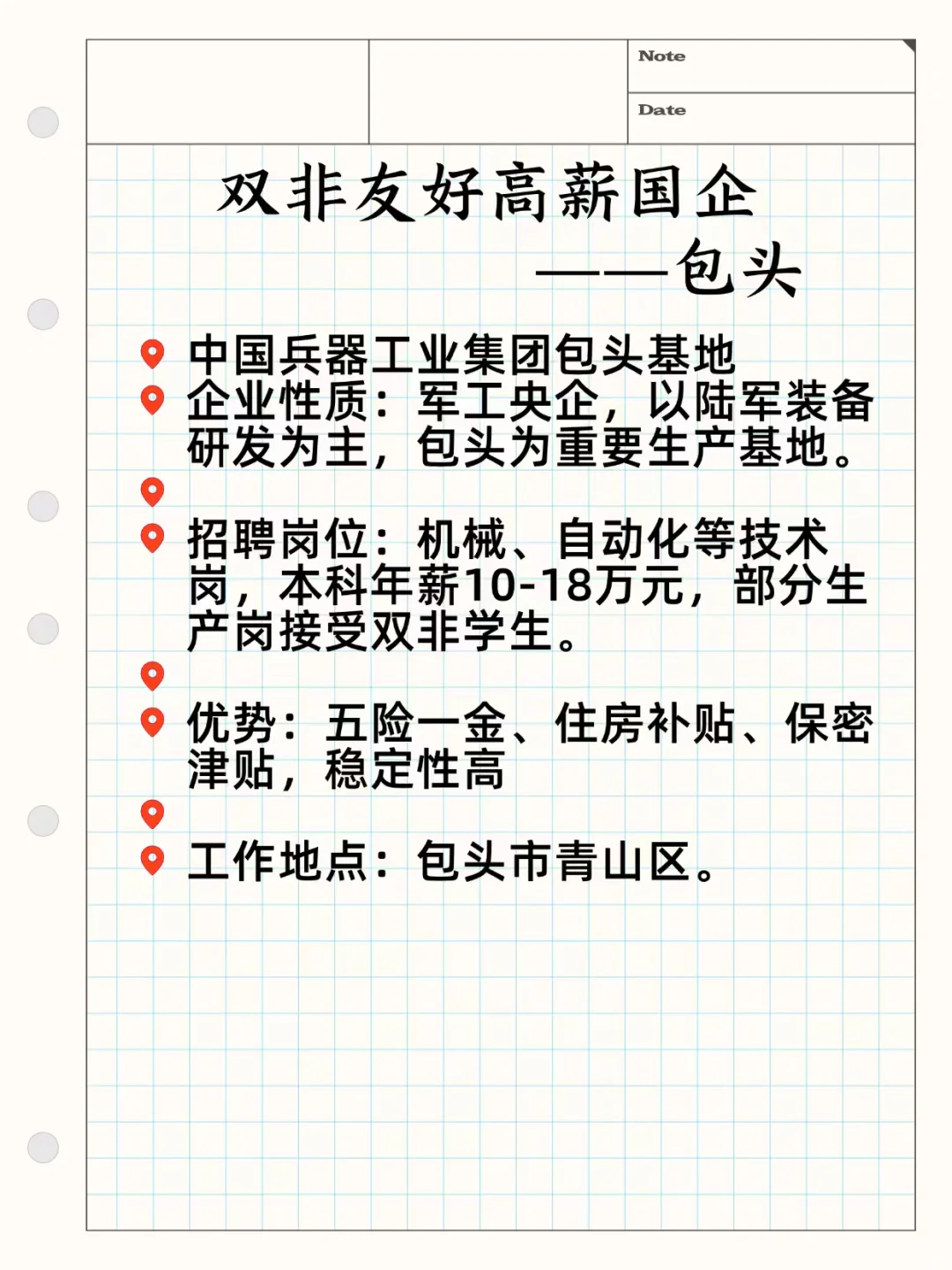 Note
Date

双非友好高薪国企
——包头

中国兵器工业集团包头基地
企业性质：军工央企，以陆军装备研发为主，包头为重要生产基地。

招聘岗位：机械、自动化等技术岗，本科年薪10-18万元，部分生产岗接受双非学生。

优势：五险一金、住房补贴、保密津贴，稳定性高

工作地点：包头市青山区。